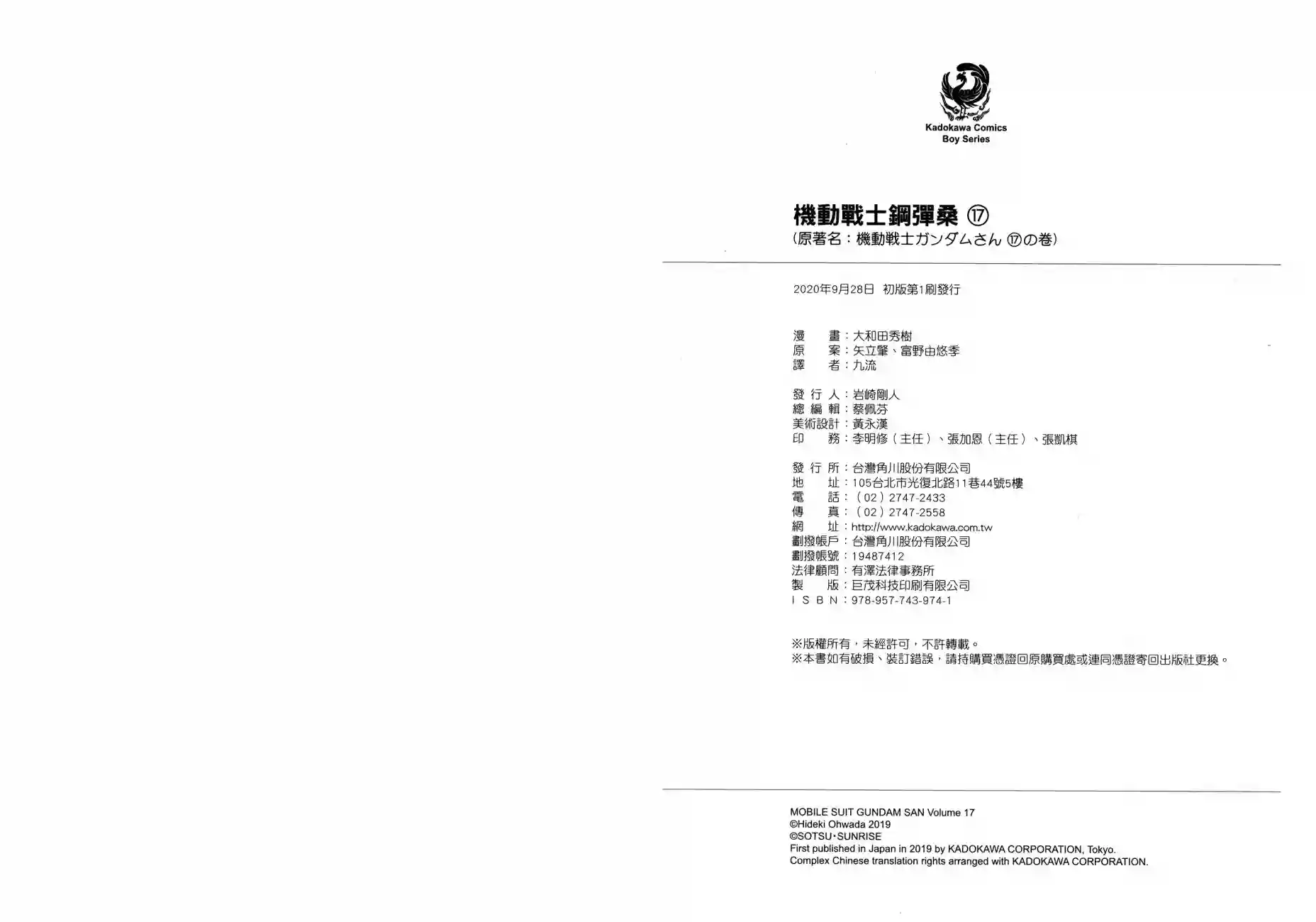 Kadokawa Comics
Boy Series

機動戰士鋼彈桑 ⑰
(原著名：機動戦士ガンダムさん ⑰の巻)

2020年9月28日 初版第1刷發行

漫　　畫：大和田秀樹
原　　案：矢立肇、富野由悠季
譯　　者：九流

發 行 人：岩崎剛人
總 編 輯：蔡佩芬
美術設計：黃永漢
印　　務：李明修（主任）、張加恩（主任）、張凱棋

發 行 所：台灣角川股份有限公司
地　　址：105台北市光復北路11巷44號5樓
電　　話：（02）2747-2433
傳　　真：（02）2747-2558
網　　址：http://www.kadokawa.com.tw
劃撥帳戶：台灣角川股份有限公司
劃撥帳號：19487412
法律顧問：有澤法律事務所
製　　版：巨茂科技印刷有限公司
I S B N：978-957-743-974-1

※版權所有，未經許可，不許轉載。
※本書如有破損、裝訂錯誤，請持購買憑證回原購買處或連同憑證寄回出版社更換。

MOBILE SUIT GUNDAM SAN Volume 17
©Hideki Ohwada 2019
©SOTSU･SUNRISE
First published in Japan in 2019 by KADOKAWA CORPORATION, Tokyo.
Complex Chinese translation rights arranged with KADOKAWA CORPORATION.